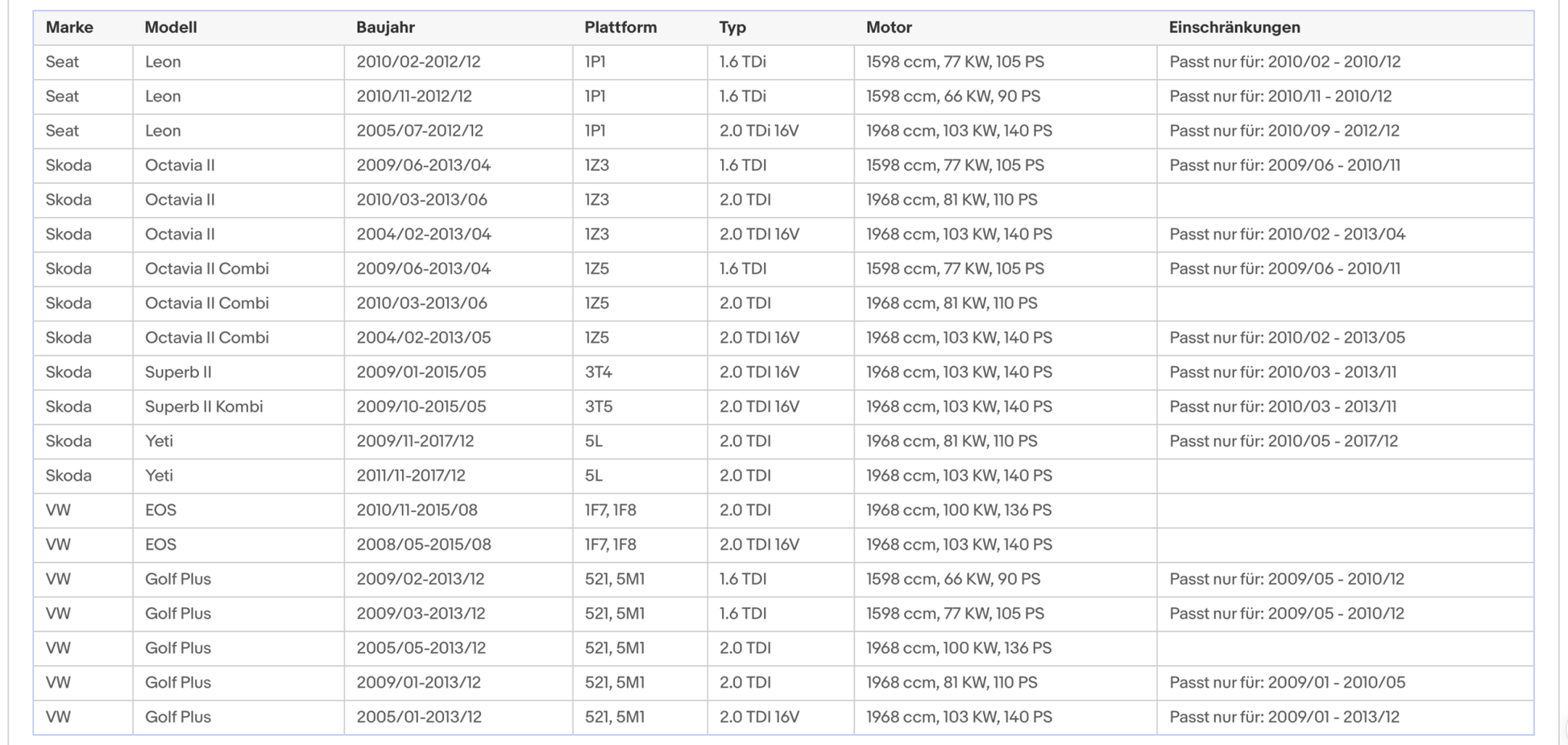 | Marke | Modell | Baujahr | Plattform | Typ | Motor | Einschränkungen |
|---|---|---|---|---|---|---|
| Seat | Leon | 2010/02-2012/12 | 1P1 | 1.6 TDi | 1598 ccm, 77 KW, 105 PS | Passt nur für: 2010/02 - 2010/12 |
| Seat | Leon | 2010/11-2012/12 | 1P1 | 1.6 TDi | 1598 ccm, 66 KW, 90 PS | Passt nur für: 2010/11 - 2010/12 |
| Seat | Leon | 2005/07-2012/12 | 1P1 | 2.0 TDi 16V | 1968 ccm, 103 KW, 140 PS | Passt nur für: 2010/09 - 2012/12 |
| Skoda | Octavia II | 2009/06-2013/04 | 1Z3 | 1.6 TDI | 1598 ccm, 77 KW, 105 PS | Passt nur für: 2009/06 - 2010/11 |
| Skoda | Octavia II | 2010/03-2013/06 | 1Z3 | 2.0 TDI | 1968 ccm, 81 KW, 110 PS | |
| Skoda | Octavia II | 2004/02-2013/04 | 1Z3 | 2.0 TDI 16V | 1968 ccm, 103 KW, 140 PS | Passt nur für: 2010/02 - 2013/04 |
| Skoda | Octavia II Combi | 2009/06-2013/04 | 1Z5 | 1.6 TDI | 1598 ccm, 77 KW, 105 PS | Passt nur für: 2009/06 - 2010/11 |
| Skoda | Octavia II Combi | 2010/03-2013/06 | 1Z5 | 2.0 TDI | 1968 ccm, 81 KW, 110 PS | |
| Skoda | Octavia II Combi | 2004/02-2013/05 | 1Z5 | 2.0 TDI 16V | 1968 ccm, 103 KW, 140 PS | Passt nur für: 2010/02 - 2013/05 |
| Skoda | Superb II | 2009/01-2015/05 | 3T4 | 2.0 TDI 16V | 1968 ccm, 103 KW, 140 PS | Passt nur für: 2010/03 - 2013/11 |
| Skoda | Superb II Kombi | 2009/10-2015/05 | 3T5 | 2.0 TDI 16V | 1968 ccm, 103 KW, 140 PS | Passt nur für: 2010/03 - 2013/11 |
| Skoda | Yeti | 2009/11-2017/12 | 5L | 2.0 TDI | 1968 ccm, 81 KW, 110 PS | Passt nur für: 2010/05 - 2017/12 |
| Skoda | Yeti | 2011/11-2017/12 | 5L | 2.0 TDI | 1968 ccm, 103 KW, 140 PS | |
| VW | EOS | 2010/11-2015/08 | 1F7, 1F8 | 2.0 TDI | 1968 ccm, 100 KW, 136 PS | |
| VW | EOS | 2008/05-2015/08 | 1F7, 1F8 | 2.0 TDI 16V | 1968 ccm, 103 KW, 140 PS | |
| VW | Golf Plus | 2009/02-2013/12 | 521, 5M1 | 1.6 TDI | 1598 ccm, 66 KW, 90 PS | Passt nur für: 2009/05 - 2010/12 |
| VW | Golf Plus | 2009/03-2013/12 | 521, 5M1 | 1.6 TDI | 1598 ccm, 77 KW, 105 PS | Passt nur für: 2009/05 - 2010/12 |
| VW | Golf Plus | 2005/05-2013/12 | 521, 5M1 | 2.0 TDI | 1968 ccm, 100 KW, 136 PS | |
| VW | Golf Plus | 2009/01-2013/12 | 521, 5M1 | 2.0 TDI | 1968 ccm, 81 KW, 110 PS | Passt nur für: 2009/01 - 2010/05 |
| VW | Golf Plus | 2005/01-2013/12 | 521, 5M1 | 2.0 TDI 16V | 1968 ccm, 103 KW, 140 PS | Passt nur für: 2009/01 - 2013/12 |